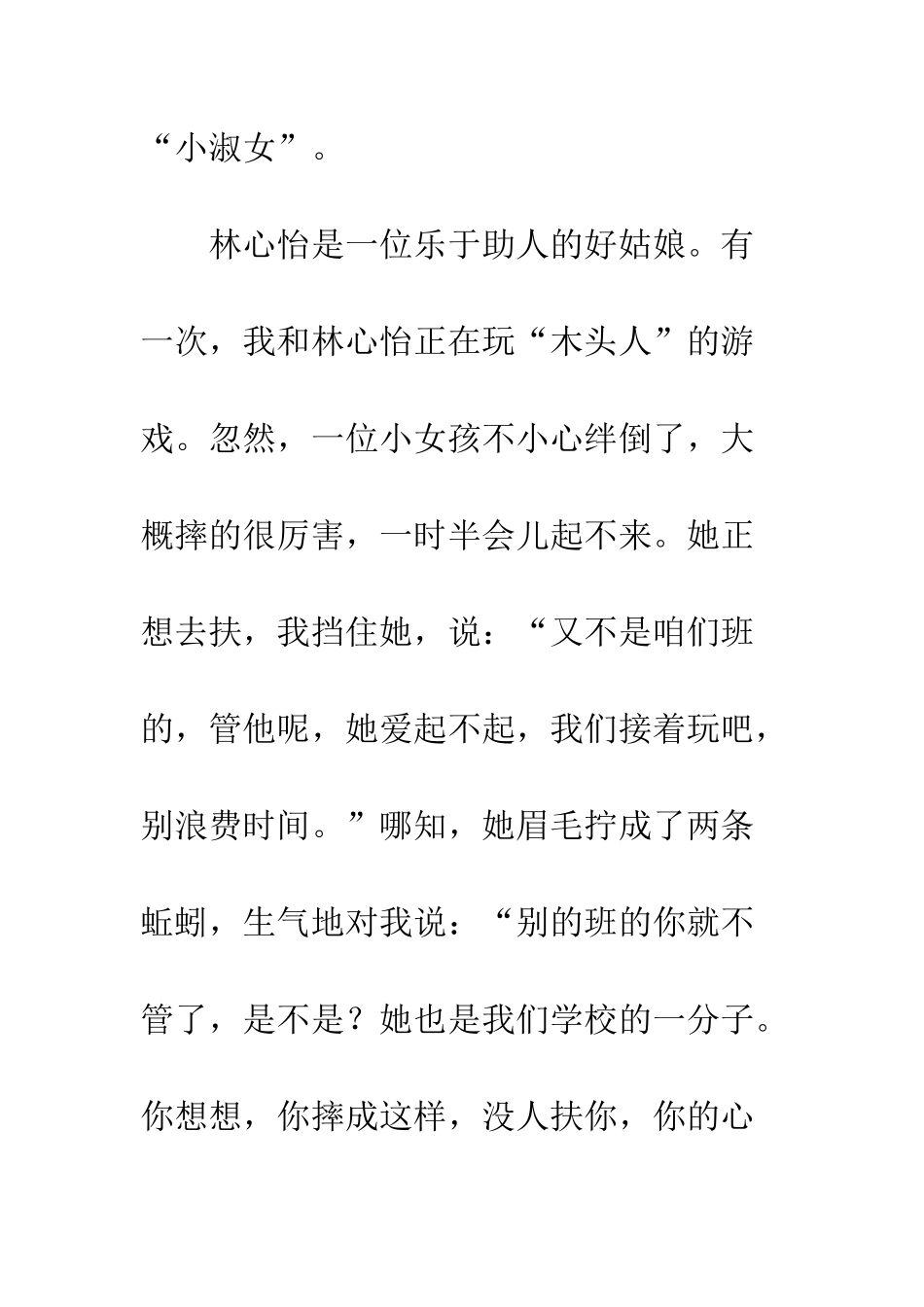 “小淑女”。

林心怡是一位乐于助人的好姑娘。有一次，我和林心怡正在玩“木头人”的游戏。忽然，一位小女孩不小心绊倒了，大概摔的很厉害，一时半会儿起不来。她正想去扶，我挡住她，说：“又不是咱们班的，管他呢，她爱起不起，我们接着玩吧，别浪费时间。”哪知，她眉毛拧成了两条蚯蚓，生气地对我说：“别的班的你就不管了，是不是？她也是我们学校的一分子。你想想，你摔成这样，没人扶你，你的心